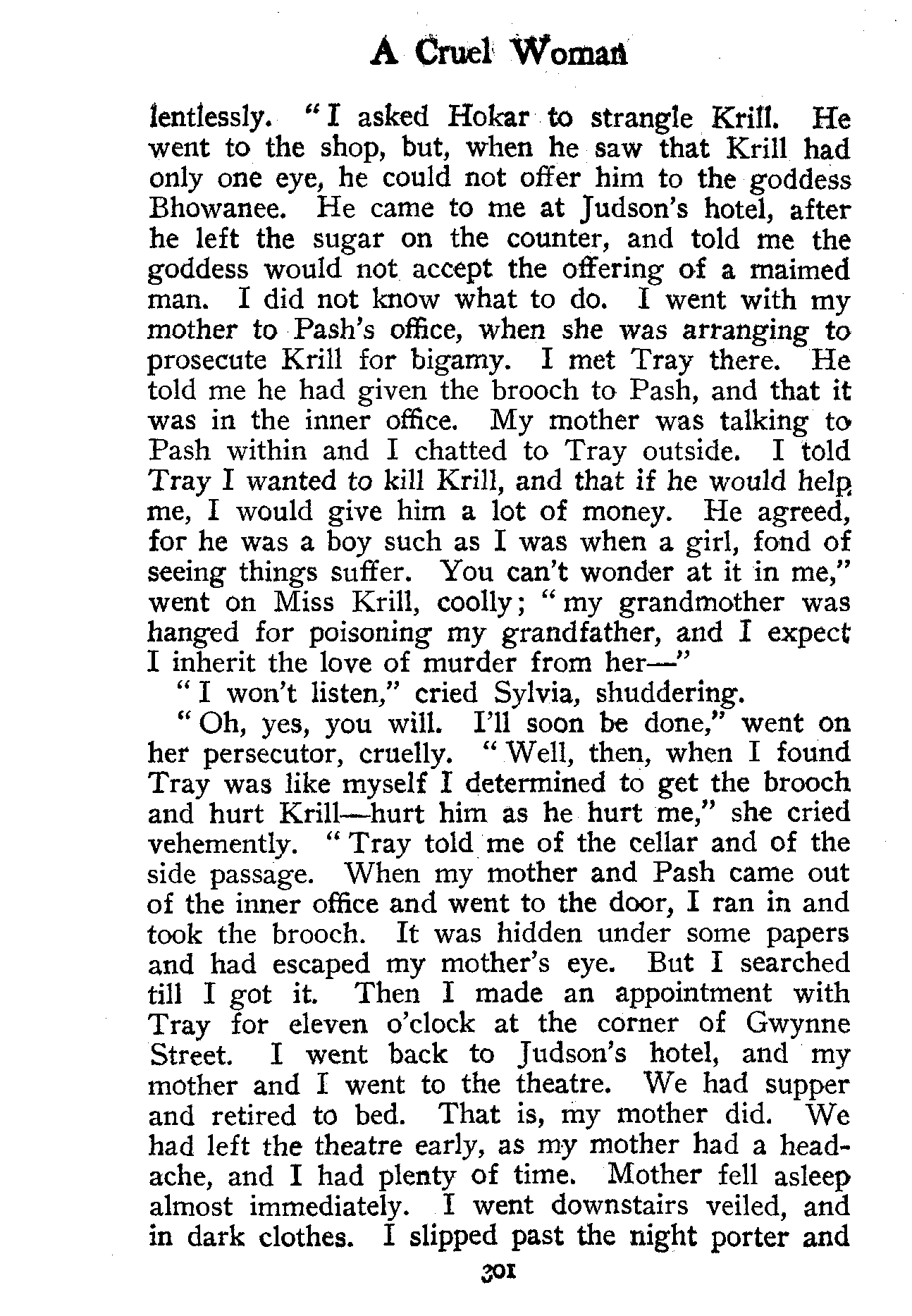 A Cruel Woman

lentlessly. "I asked Hokar to strangle Krill. He went to the shop, but, when he saw that Krill had only one eye, he could not offer him to the goddess Bhowanee. He came to me at Judson's hotel, after he left the sugar on the counter, and told me the goddess would not accept the offering of a maimed man. I did not know what to do. I went with my mother to Pash's office, when she was arranging to prosecute Krill for bigamy. I met Tray there. He told me he had given the brooch to Pash, and that it was in the inner office. My mother was talking to Pash within and I chatted to Tray outside. I told Tray I wanted to kill Krill, and that if he would help me, I would give him a lot of money. He agreed, for he was a boy such as I was when a girl, fond of seeing things suffer. You can't wonder at it in me," went on Miss Krill, coolly; "my grandmother was hanged for poisoning my grandfather, and I expect I inherit the love of murder from her—"

"I won't listen," cried Sylvia, shuddering.

"Oh, yes, you will. I'll soon be done," went on her persecutor, cruelly. "Well, then, when I found Tray was like myself I determined to get the brooch and hurt Krill—hurt him as he hurt me," she cried vehemently. "Tray told me of the cellar and of the side passage. When my mother and Pash came out of the inner office and went to the door, I ran in and took the brooch. It was hidden under some papers and had escaped my mother's eye. But I searched till I got it. Then I made an appointment with Tray for eleven o'clock at the corner of Gwynne Street. I went back to Judson's hotel, and my mother and I went to the theatre. We had supper and retired to bed. That is, my mother did. We had left the theatre early, as my mother had a headache, and I had plenty of time. Mother fell asleep almost immediately. I went downstairs veiled, and in dark clothes. I slipped past the night porter and

301